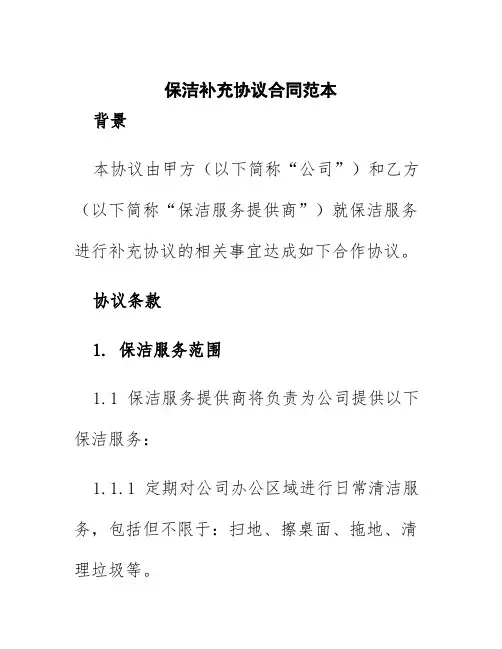 保洁补充协议合同范本

背景

本协议由甲方（以下简称“公司”）和乙方（以下简称“保洁服务提供商”）就保洁服务进行补充协议的相关事宜达成如下合作协议。

协议条款

1. 保洁服务范围

1.1 保洁服务提供商将负责为公司提供以下保洁服务：

1.1.1 定期对公司办公区域进行日常清洁服务，包括但不限于：扫地、擦桌面、拖地、清理垃圾等。